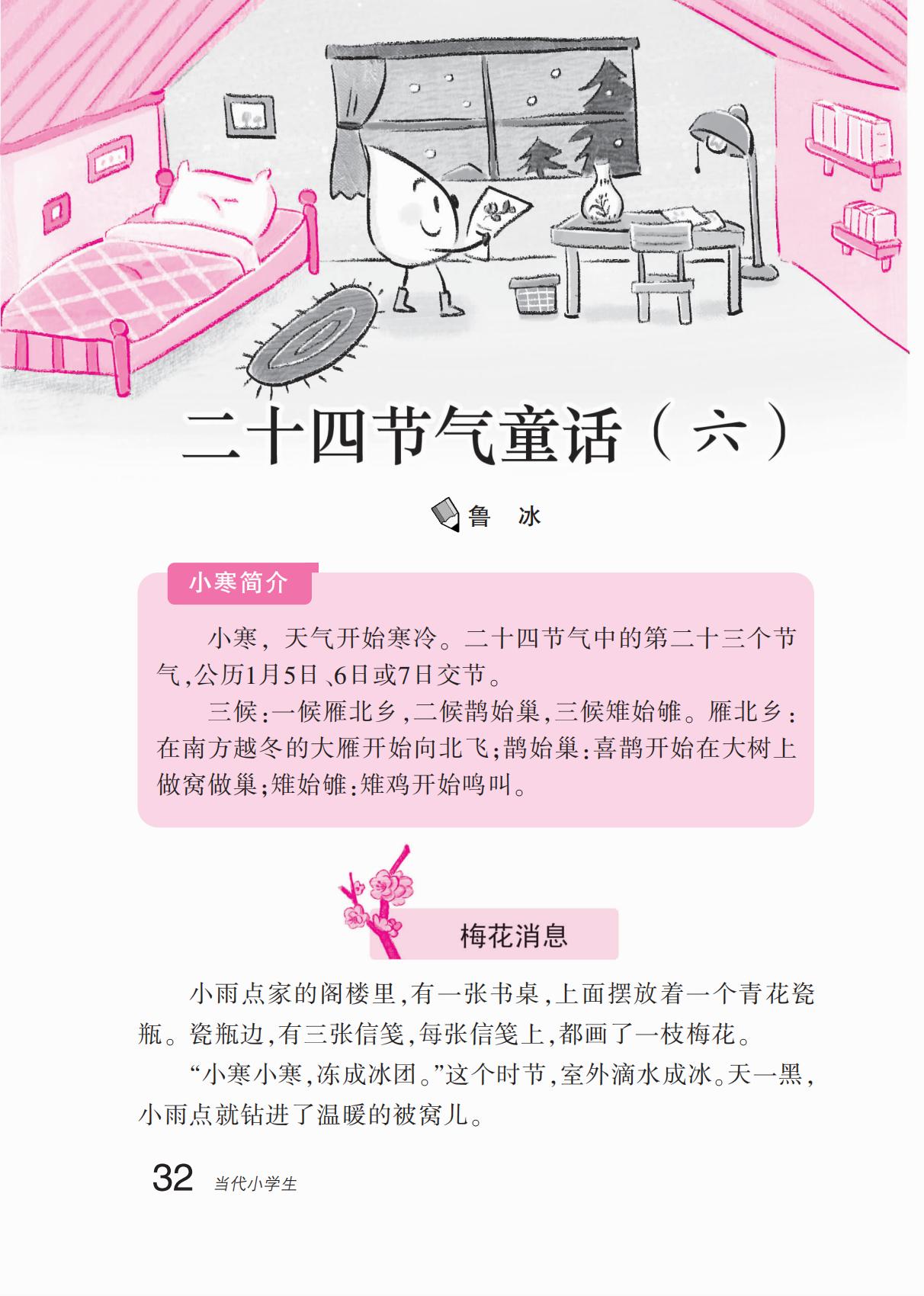 二十四节气童话（六）

鲁 冰

小寒简介

小寒，天气开始寒冷。二十四节气中的第二十三个节气,公历1月5日、6日或7日交节。

三候:一候雁北乡,二候鹊始巢,三候雉始雊。雁北乡:在南方越冬的大雁开始向北飞;鹊始巢:喜鹊开始在大树上做窝做巢;雉始雊:雉鸡开始鸣叫。

梅花消息

小雨点家的阁楼里,有一张书桌,上面摆放着一个青花瓷瓶。瓷瓶边,有三张信笺,每张信笺上,都画了一枝梅花。

“小寒小寒,冻成冰团。”这个时节,室外滴水成冰。天一黑,小雨点就钻进了温暖的被窝儿。

32 当代小学生